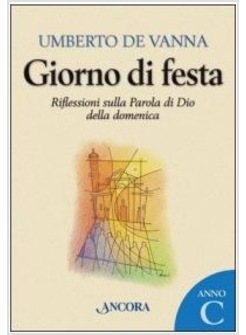 UMBERTO DE VANNA

Giorno di festa

Riflessioni sulla Parola di Dio della domenica

ANCORA

ANNO C